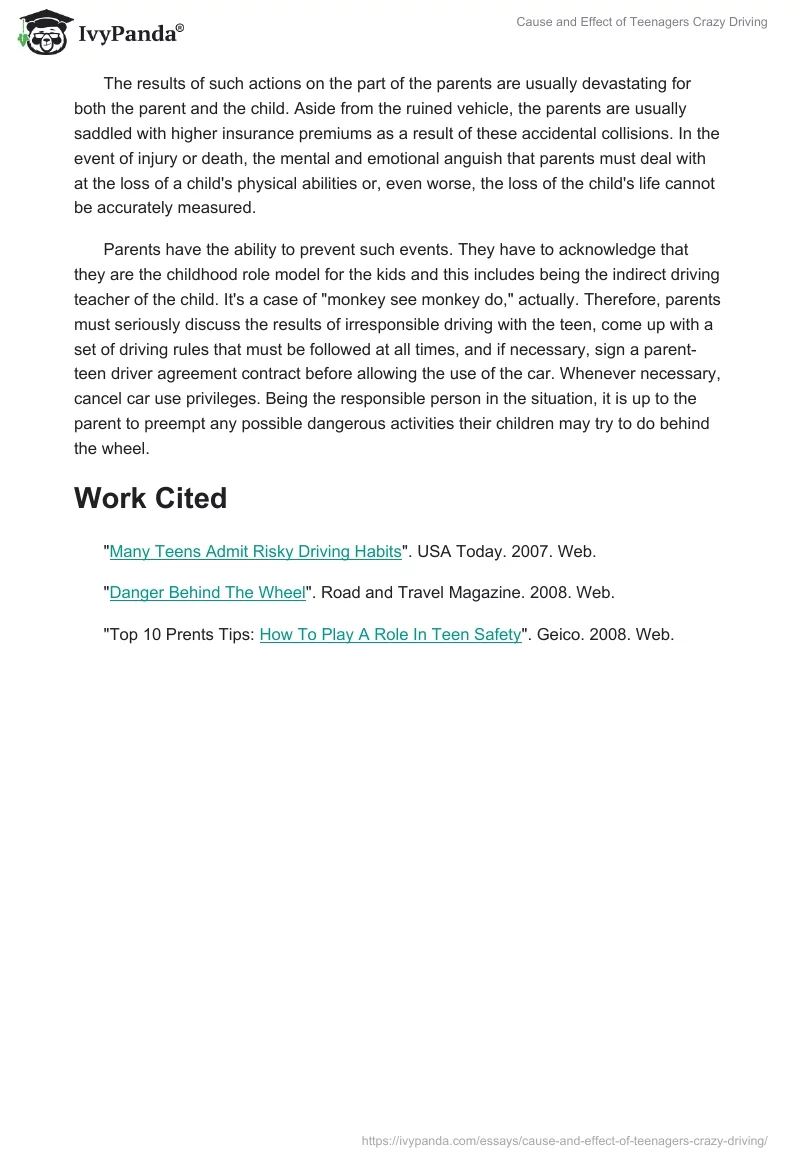 IvyPanda®

Cause and Effect of Teenagers Crazy Driving

The results of such actions on the part of the parents are usually devastating for both the parent and the child. Aside from the ruined vehicle, the parents are usually saddled with higher insurance premiums as a result of these accidental collisions. In the event of injury or death, the mental and emotional anguish that parents must deal with at the loss of a child's physical abilities or, even worse, the loss of the child's life cannot be accurately measured.

Parents have the ability to prevent such events. They have to acknowledge that they are the childhood role model for the kids and this includes being the indirect driving teacher of the child. It's a case of "monkey see monkey do," actually. Therefore, parents must seriously discuss the results of irresponsible driving with the teen, come up with a set of driving rules that must be followed at all times, and if necessary, sign a parent-teen driver agreement contract before allowing the use of the car. Whenever necessary, cancel car use privileges. Being the responsible person in the situation, it is up to the parent to preempt any possible dangerous activities their children may try to do behind the wheel.

Work Cited

"Many Teens Admit Risky Driving Habits". USA Today. 2007. Web.

"Danger Behind The Wheel". Road and Travel Magazine. 2008. Web.

"Top 10 Prents Tips: How To Play A Role In Teen Safety". Geico. 2008. Web.

https://ivypanda.com/essays/cause-and-effect-of-teenagers-crazy-driving/